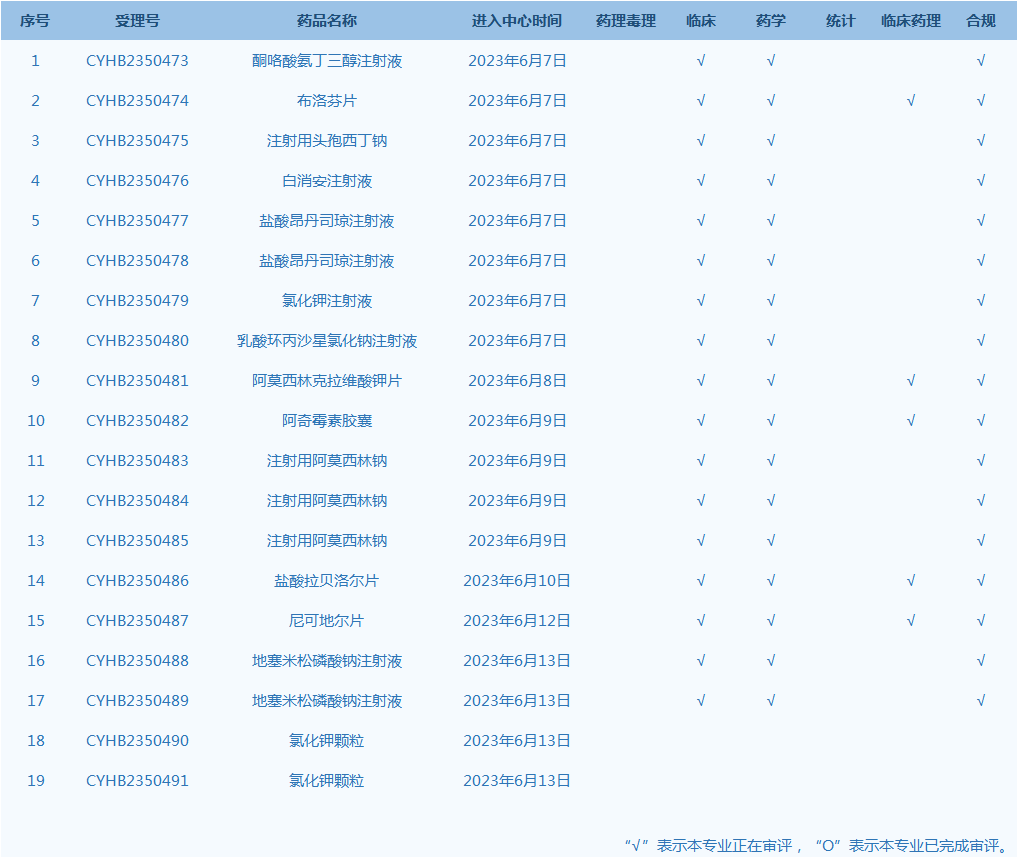 | 序号 | 受理号 | 药品名称 | 进入中心时间 | 药理毒理 | 临床 | 药学 | 统计 | 临床药理 | 合规 |
|---|---|---|---|---|---|---|---|---|---|
| 1 | CYHB2350473 | 酮咯酸氨丁三醇注射液 | 2023年6月7日 | | √ | √ | | | √ |
| 2 | CYHB2350474 | 布洛芬片 | 2023年6月7日 | | √ | √ | | √ | √ |
| 3 | CYHB2350475 | 注射用头孢西丁钠 | 2023年6月7日 | | √ | √ | | | √ |
| 4 | CYHB2350476 | 白消安注射液 | 2023年6月7日 | | √ | √ | | | √ |
| 5 | CYHB2350477 | 盐酸昂丹司琼注射液 | 2023年6月7日 | | √ | √ | | | √ |
| 6 | CYHB2350478 | 盐酸昂丹司琼注射液 | 2023年6月7日 | | √ | √ | | | √ |
| 7 | CYHB2350479 | 氯化钾注射液 | 2023年6月7日 | | √ | √ | | | √ |
| 8 | CYHB2350480 | 乳酸环丙沙星氯化钠注射液 | 2023年6月7日 | | √ | √ | | | √ |
| 9 | CYHB2350481 | 阿莫西林克拉维酸钾片 | 2023年6月8日 | | √ | √ | | √ | √ |
| 10 | CYHB2350482 | 阿奇霉素胶囊 | 2023年6月9日 | | √ | √ | | √ | √ |
| 11 | CYHB2350483 | 注射用阿莫西林钠 | 2023年6月9日 | | √ | √ | | | √ |
| 12 | CYHB2350484 | 注射用阿莫西林钠 | 2023年6月9日 | | √ | √ | | | √ |
| 13 | CYHB2350485 | 注射用阿莫西林钠 | 2023年6月9日 | | √ | √ | | | √ |
| 14 | CYHB2350486 | 盐酸拉贝洛尔片 | 2023年6月10日 | | √ | √ | | √ | √ |
| 15 | CYHB2350487 | 尼可地尔片 | 2023年6月12日 | | √ | √ | | √ | √ |
| 16 | CYHB2350488 | 地塞米松磷酸钠注射液 | 2023年6月13日 | | √ | √ | | | √ |
| 17 | CYHB2350489 | 地塞米松磷酸钠注射液 | 2023年6月13日 | | √ | √ | | | √ |
| 18 | CYHB2350490 | 氯化钾颗粒 | 2023年6月13日 | | | | | | |
| 19 | CYHB2350491 | 氯化钾颗粒 | 2023年6月13日 | | | | | | |

“√”表示本专业正在审评，“O”表示本专业已完成审评。